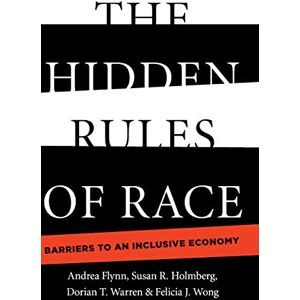 THE HIDDEN RULES OF RACE

BARRIERS TO AN INCLUSIVE ECONOMY

Andrea Flynn, Susan R. Holmberg, Dorian T. Warren & Felicia J. Wong